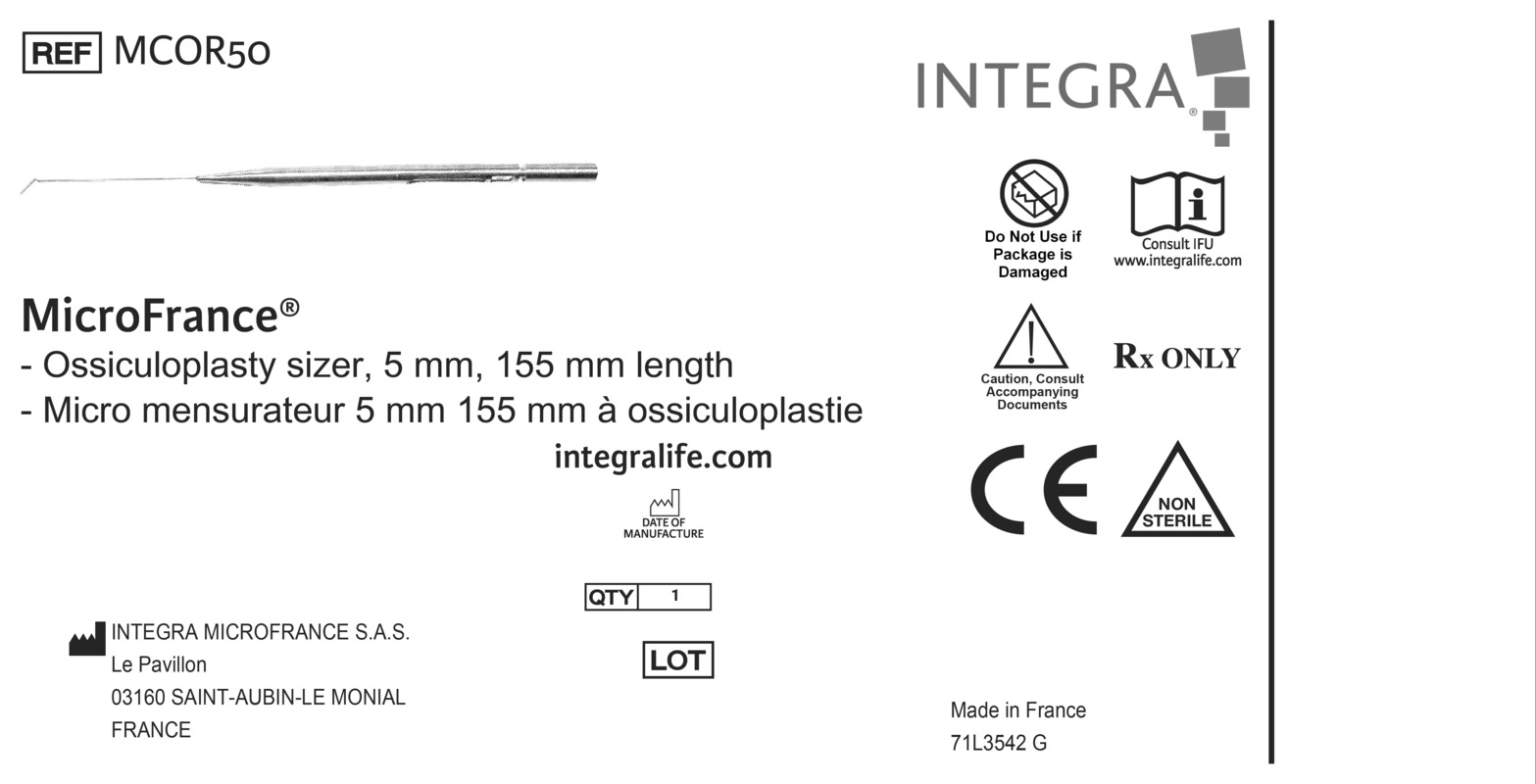 REF MCOR50

MicroFrance®
- Ossiculoplasty sizer, 5 mm, 155 mm length
- Micro mensurateur 5 mm 155 mm à ossiculoplastie

integralife.com

DATE OF MANUFACTURE

QTY 1

LOT

INTEGRA MICROFRANCE S.A.S.
Le Pavillon
03160 SAINT-AUBIN-LE MONIAL
FRANCE

INTEGRA®

Do Not Use if Package is Damaged

Consult IFU
www.integralife.com

Caution, Consult Accompanying Documents

Rx ONLY

CE

NON STERILE

Made in France
71L3542 G